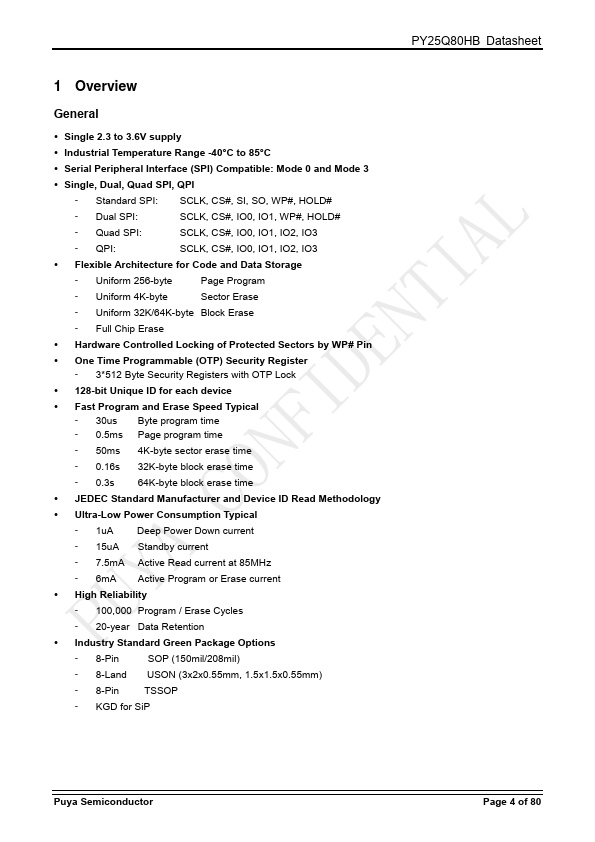 PY25Q80HB Datasheet

1 Overview

General

• Single 2.3 to 3.6V supply
• Industrial Temperature Range -40°C to 85°C
• Serial Peripheral Interface (SPI) Compatible: Mode 0 and Mode 3
• Single, Dual, Quad SPI, QPI
- Standard SPI: SCLK, CS#, SI, SO, WP#, HOLD#
- Dual SPI: SCLK, CS#, IO0, IO1, WP#, HOLD#
- Quad SPI: SCLK, CS#, IO0, IO1, IO2, IO3
- QPI: SCLK, CS#, IO0, IO1, IO2, IO3
• Flexible Architecture for Code and Data Storage
- Uniform 256-byte Page Program
- Uniform 4K-byte Sector Erase
- Uniform 32K/64K-byte Block Erase
- Full Chip Erase
• Hardware Controlled Locking of Protected Sectors by WP# Pin
• One Time Programmable (OTP) Security Register
- 3*512 Byte Security Registers with OTP Lock
• 128-bit Unique ID for each device
• Fast Program and Erase Speed Typical
- 30us Byte program time
- 0.5ms Page program time
- 50ms 4K-byte sector erase time
- 0.16s 32K-byte block erase time
- 0.3s 64K-byte block erase time
• JEDEC Standard Manufacturer and Device ID Read Methodology
• Ultra-Low Power Consumption Typical
- 1uA Deep Power Down current
- 15uA Standby current
- 7.5mA Active Read current at 85MHz
- 6mA Active Program or Erase current
• High Reliability
- 100,000 Program / Erase Cycles
- 20-year Data Retention
• Industry Standard Green Package Options
- 8-Pin SOP (150mil/208mil)
- 8-Land USON (3x2x0.55mm, 1.5x1.5x0.55mm)
- 8-Pin TSSOP
- KGD for SiP

PUYA CONFIDENTIAL

Puya Semiconductor Page 4 of 80